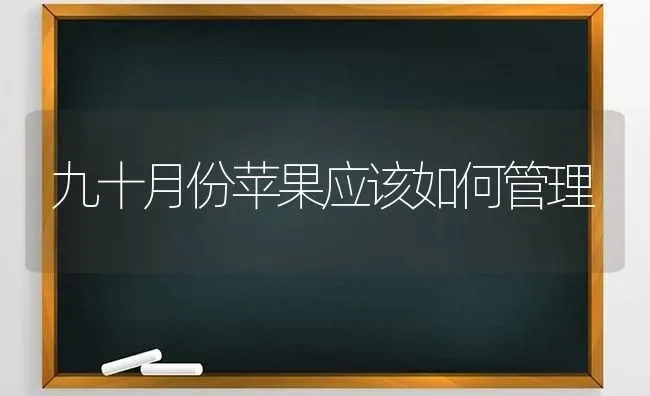 九十月份苹果应该如何管理